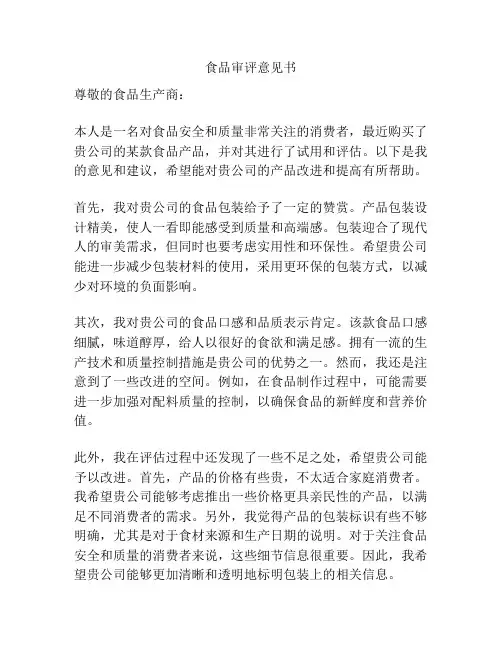 食品审评意见书

尊敬的食品生产商：

本人是一名对食品安全和质量非常关注的消费者，最近购买了贵公司的某款食品产品，并对其进行了试用和评估。以下是我的意见和建议，希望能对贵公司的产品改进和提高有所帮助。

首先，我对贵公司的食品包装给予了一定的赞赏。产品包装设计精美，使人一看即能感受到质量和高端感。包装迎合了现代人的审美需求，但同时也要考虑实用性和环保性。希望贵公司能进一步减少包装材料的使用，采用更环保的包装方式，以减少对环境的负面影响。

其次，我对贵公司的食品口感和品质表示肯定。该款食品口感细腻，味道醇厚，给人以很好的食欲和满足感。拥有一流的生产技术和质量控制措施是贵公司的优势之一。然而，我还是注意到了一些改进的空间。例如，在食品制作过程中，可能需要进一步加强对配料质量的控制，以确保食品的新鲜度和营养价值。

此外，我在评估过程中还发现了一些不足之处，希望贵公司能予以改进。首先，产品的价格有些贵，不太适合家庭消费者。我希望贵公司能够考虑推出一些价格更具亲民性的产品，以满足不同消费者的需求。另外，我觉得产品的包装标识有些不够明确，尤其是对于食材来源和生产日期的说明。对于关注食品安全和质量的消费者来说，这些细节信息很重要。因此，我希望贵公司能够更加清晰和透明地标明包装上的相关信息。